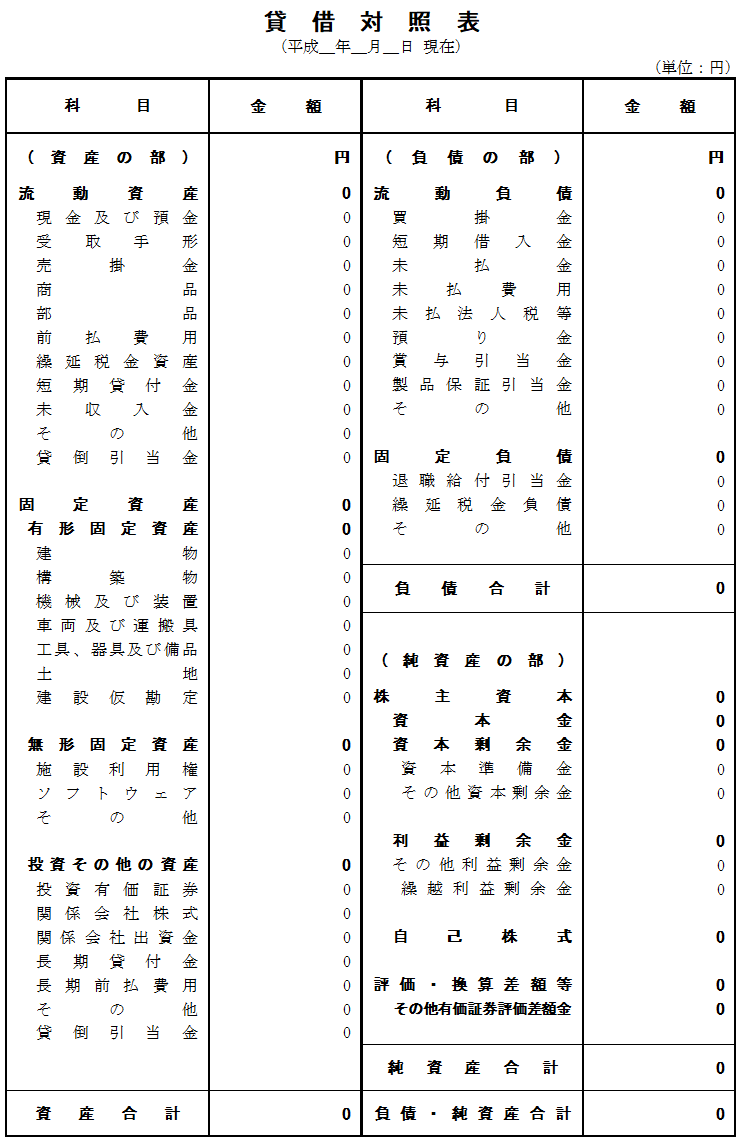 貸借対照表
(平成____年____月____日 現在)

(単位：円)

| 科目 | 金額 | 科目 | 金額 |
|---|---|---|---|
| (資産の部) | 円 | (負債の部) | 円 |
| 流動資産 | 0 | 流動負債 | 0 |
| 現金及び預金 | 0 | 買掛金 | 0 |
| 受取手形 | 0 | 短期借入金 | 0 |
| 売掛金 | 0 | 未払金 | 0 |
| 商品 | 0 | 未払費用 | 0 |
| 部品 | 0 | 未払法人税等 | 0 |
| 前払費用 | 0 | 預り金 | 0 |
| 繰延税金資産 | 0 | 賞与引当金 | 0 |
| 短期貸付金 | 0 | 製品保証引当金 | 0 |
| 未収入金 | 0 | その他 | 0 |
| その他 | 0 | | |
| 貸倒引当金 | 0 | 固定負債 | 0 |
| | | 退職給付引当金 | 0 |
| 固定資産 | 0 | 繰延税金負債 | 0 |
| 有形固定資産 | 0 | その他 | 0 |
| 建物 | 0 | | |
| 構築物 | 0 | 負債合計 | 0 |
| 機械及び装置 | 0 | | |
| 車両及び運搬具 | 0 | | |
| 工具、器具及び備品 | 0 | (純資産の部) | |
| 土地 | 0 | | |
| 建設仮勘定 | 0 | 株主資本 | 0 |
| | | 資本金 | 0 |
| 無形固定資産 | 0 | 資本剰余金 | 0 |
| 施設利用権 | 0 | 資本準備金 | 0 |
| ソフトウェア | 0 | その他資本剰余金 | 0 |
| その他 | 0 | | |
| | | 利益剰余金 | 0 |
| 投資その他の資産 | 0 | その他利益剰余金 | 0 |
| 投資有価証券 | 0 | 繰越利益剰余金 | 0 |
| 関係会社株式 | 0 | | |
| 関係会社出資金 | 0 | 自己株式 | 0 |
| 長期貸付金 | 0 | | |
| 長期前払費用 | 0 | 評価・換算差額等 | 0 |
| その他 | 0 | その他有価証券評価差額金 | 0 |
| 貸倒引当金 | 0 | | |
| | | 純資産合計 | 0 |
| 資産合計 | 0 | 負債・純資産合計 | 0 |